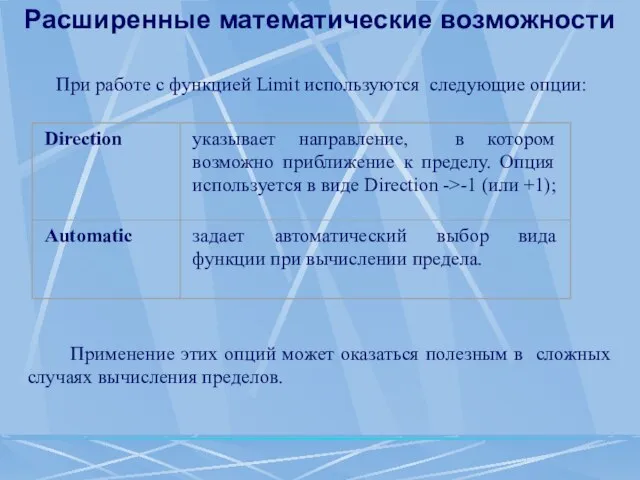 Расширенные математические возможности

При работе с функцией Limit используются следующие опции:

| Direction | указывает направление, в котором возможно приближение к пределу. Опция используется в виде Direction ->-1 (или +1); |
|---|---|
| Automatic | задает автоматический выбор вида функции при вычислении предела. |

Применение этих опций может оказаться полезным в сложных случаях вычисления пределов.